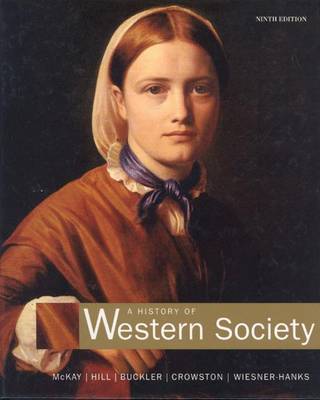 NINTH EDITION

A HISTORY OF
Western Society

McKAY | HILL | BUCKLER | CROWSTON | WIESNER-HANKS